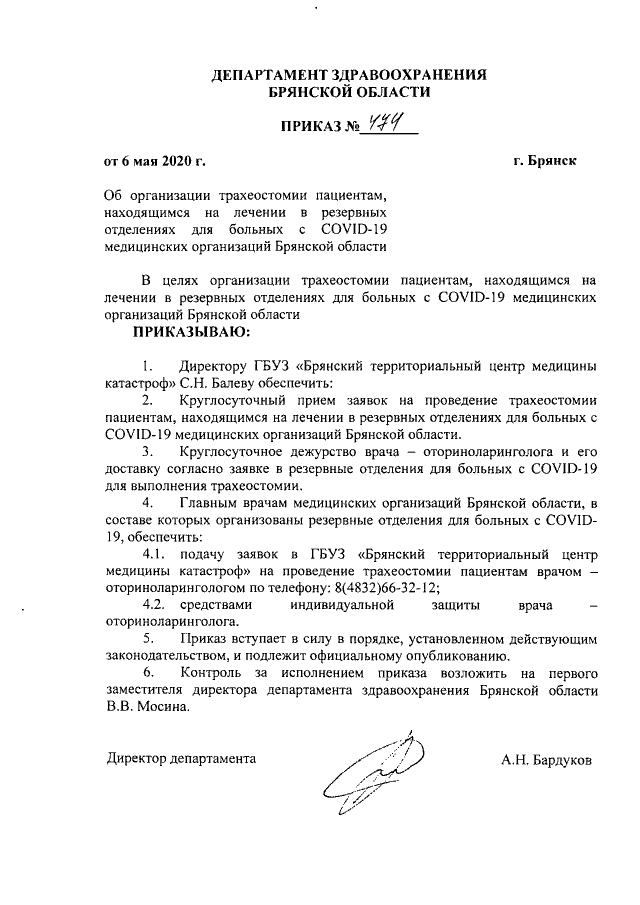 ДЕПАРТАМЕНТ ЗДРАВООХРАНЕНИЯ
БРЯНСКОЙ ОБЛАСТИ

ПРИКАЗ № 474

от 6 мая 2020 г.

г. Брянск

Об организации трахеостомии пациентам, находящимся на лечении в резервных отделениях для больных с COVID-19 медицинских организаций Брянской области

В целях организации трахеостомии пациентам, находящимся на лечении в резервных отделениях для больных с COVID-19 медицинских организаций Брянской области

ПРИКАЗЫВАЮ:

1. Директору ГБУЗ «Брянский территориальный центр медицины катастроф» С.Н. Балеву обеспечить:

2. Круглосуточный прием заявок на проведение трахеостомии пациентам, находящимся на лечении в резервных отделениях для больных с COVID-19 медицинских организаций Брянской области.

3. Круглосуточное дежурство врача – оториноларинголога и его доставку согласно заявке в резервные отделения для больных с COVID-19 для выполнения трахеостомии.

4. Главным врачам медицинских организаций Брянской области, в составе которых организованы резервные отделения для больных с COVID-19, обеспечить:

4.1. подачу заявок в ГБУЗ «Брянский территориальный центр медицины катастроф» на проведение трахеостомии пациентам врачом – оториноларингологом по телефону: 8(4832)66-32-12;

4.2. средствами индивидуальной защиты врача – оториноларинголога.

5. Приказ вступает в силу в порядке, установленном действующим законодательством, и подлежит официальному опубликованию.

6. Контроль за исполнением приказа возложить на первого заместителя директора департамента здравоохранения Брянской области В.В. Мосина.

Директор департамента

А.Н. Бардуков